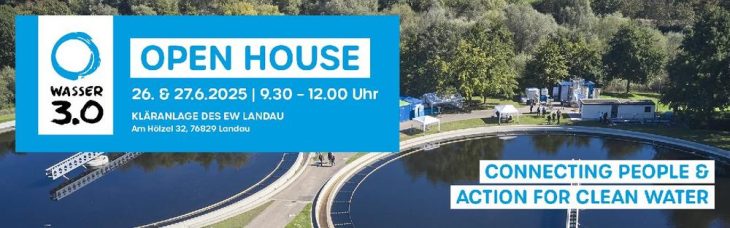 WASSER 3.0

OPEN HOUSE

26. & 27.6.2025 | 9.30 – 12.00 Uhr

KLÄRANLAGE DES EW LANDAU
Am Hölzel 32, 76829 Landau

CONNECTING PEOPLE &
ACTION FOR CLEAN WATER